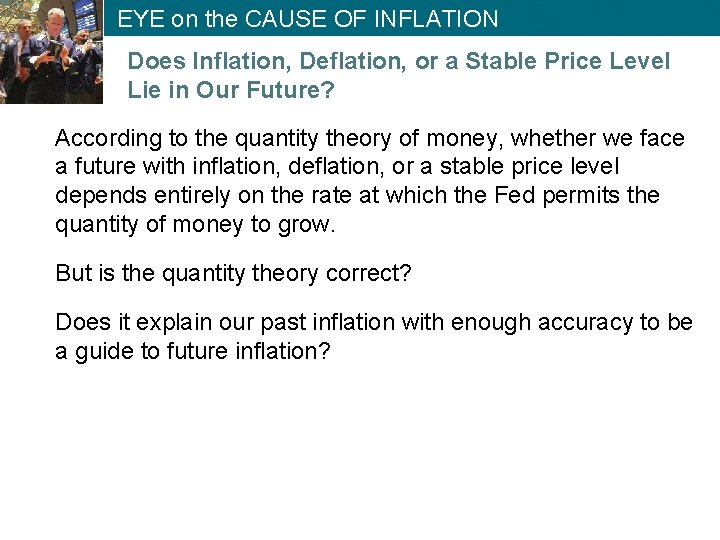 EYE on the CAUSE OF INFLATION

Does Inflation, Deflation, or a Stable Price Level Lie in Our Future?

According to the quantity theory of money, whether we face a future with inflation, deflation, or a stable price level depends entirely on the rate at which the Fed permits the quantity of money to grow.

But is the quantity theory correct?

Does it explain our past inflation with enough accuracy to be a guide to future inflation?